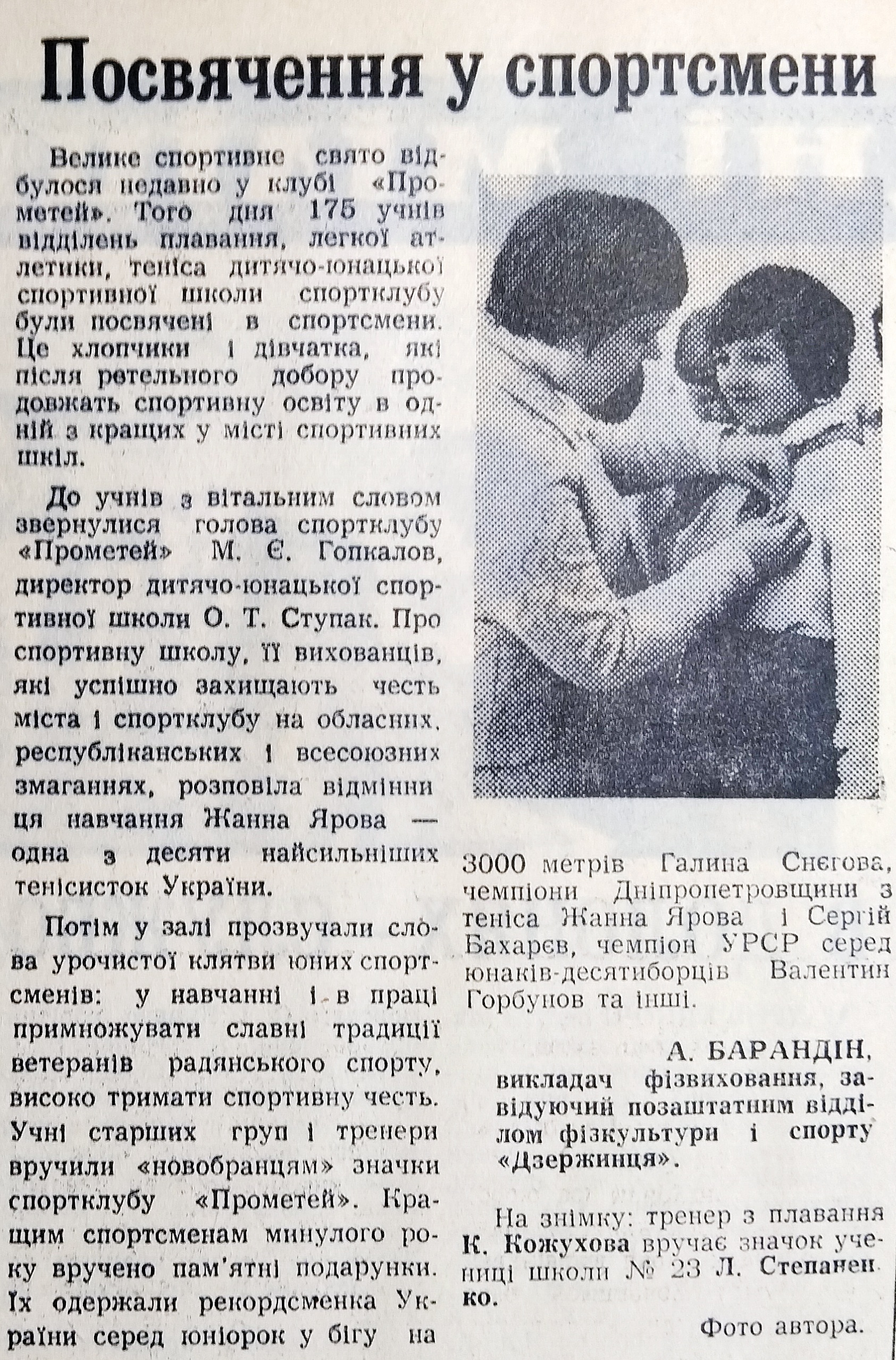 Посвячення у спортсмени

Велике спортивне свято відбулося недавно у клубі «Прометей». Того дня 175 учнів відділень плавання, легкої атлетики, теніса дитячо-юнацької спортивної школи спортклубу були посвячені в спортсмени. Це хлопчики і дівчатка, які після ретельного добору продовжать спортивну освіту в одній з кращих у місті спортивних шкіл.

До учнів з вітальним словом звернулися голова спортклубу «Прометей» М. Є. Гопкалов, директор дитячо-юнацької спортивної школи О. Т. Ступак. Про спортивну школу, її вихованців, які успішно захищають честь міста і спортклубу на обласних, республіканських і всесоюзних змаганнях, розповіла відмінниця навчання Жанна Ярова — одна з десяти найсильніших тенісисток України.

Потім у залі прозвучали слова урочистої клятви юних спортсменів: у навчанні і в праці примножувати славні традиції ветеранів радянського спорту, високо тримати спортивну честь. Учні старших груп і тренери вручили «новобранцям» значки спортклубу «Прометей». Кращим спортсменам минулого року вручено пам'ятні подарунки. Їх одержали рекордсменка України серед юніорок у бігу на 3000 метрів Галина Снєгова, чемпіони Дніпропетровщини з теніса Жанна Ярова і Сергій Бахарєв, чемпіон УРСР серед юнаків-десятиборців Валентин Горбунов та інші.

А. БАРАНДІН,
викладач фізвиховання, завідуючий позаштатним відділом фізкультури і спорту «Дзержинця».

На знімку: тренер з плавання К. Кожухова вручає значок учениці школи № 23 Л. Степаненко.

Фото автора.